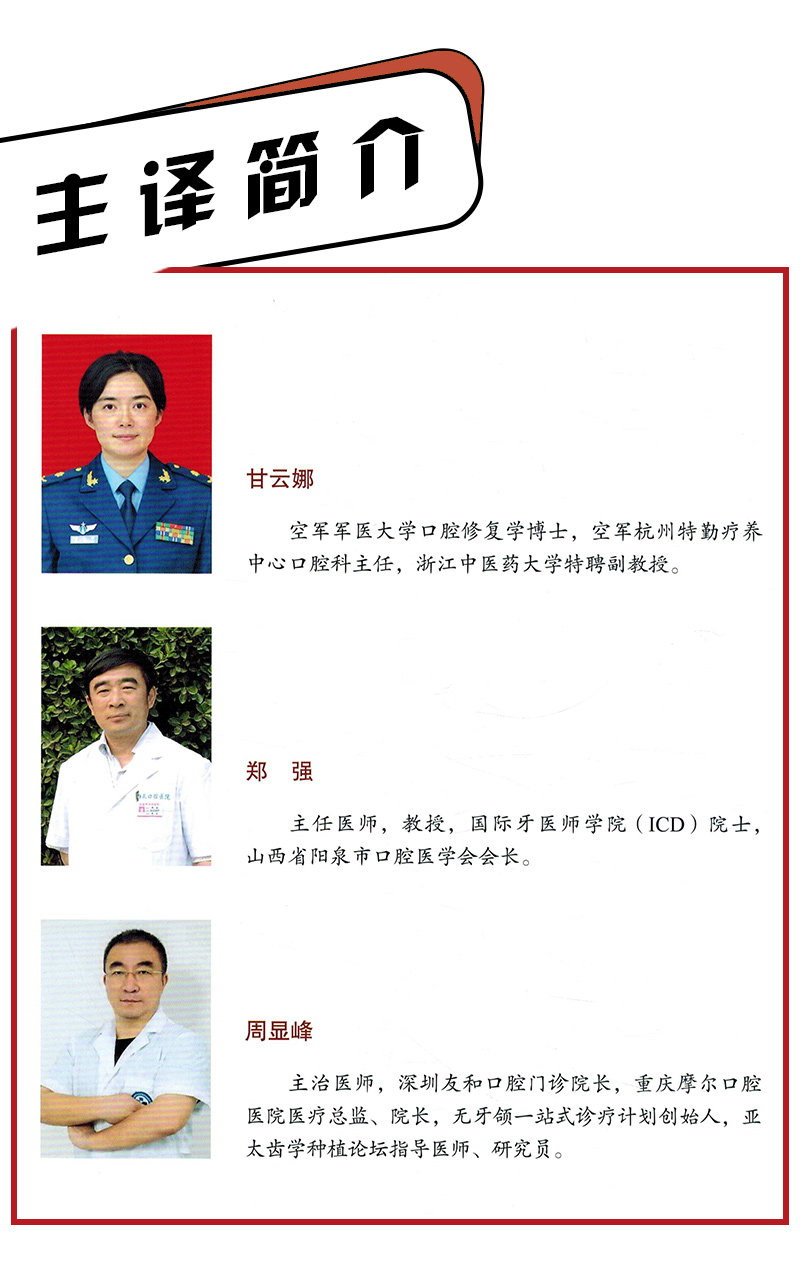 主译简介

甘云娜

空军军医大学口腔修复学博士，空军杭州特勤疗养中心口腔科主任，浙江中医药大学特聘副教授。

郑 强

主任医师，教授，国际牙医师学院（ICD）院士，山西省阳泉市口腔医学会会长。

周显峰

主治医师，深圳友和口腔门诊院长，重庆摩尔口腔医院医疗总监、院长，无牙颌一站式诊疗计划创始人，亚太齿学种植论坛指导医师、研究员。